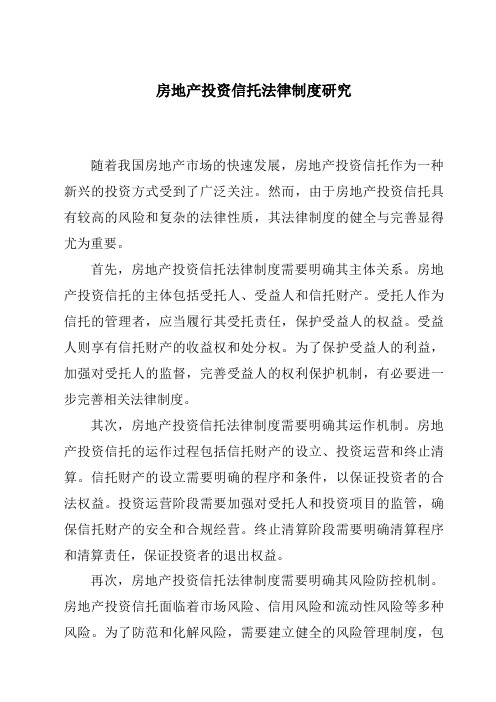 房地产投资信托法律制度研究

随着我国房地产市场的快速发展，房地产投资信托作为一种新兴的投资方式受到了广泛关注。然而，由于房地产投资信托具有较高的风险和复杂的法律性质，其法律制度的健全与完善显得尤为重要。

首先，房地产投资信托法律制度需要明确其主体关系。房地产投资信托的主体包括受托人、受益人和信托财产。受托人作为信托的管理者，应当履行其受托责任，保护受益人的权益。受益人则享有信托财产的收益权和处分权。为了保护受益人的利益，加强对受托人的监督，完善受益人的权利保护机制，有必要进一步完善相关法律制度。

其次，房地产投资信托法律制度需要明确其运作机制。房地产投资信托的运作过程包括信托财产的设立、投资运营和终止清算。信托财产的设立需要明确的程序和条件，以保证投资者的合法权益。投资运营阶段需要加强对受托人和投资项目的监管，确保信托财产的安全和合规经营。终止清算阶段需要明确清算程序和清算责任，保证投资者的退出权益。

再次，房地产投资信托法律制度需要明确其风险防控机制。房地产投资信托面临着市场风险、信用风险和流动性风险等多种风险。为了防范和化解风险，需要建立健全的风险管理制度，包